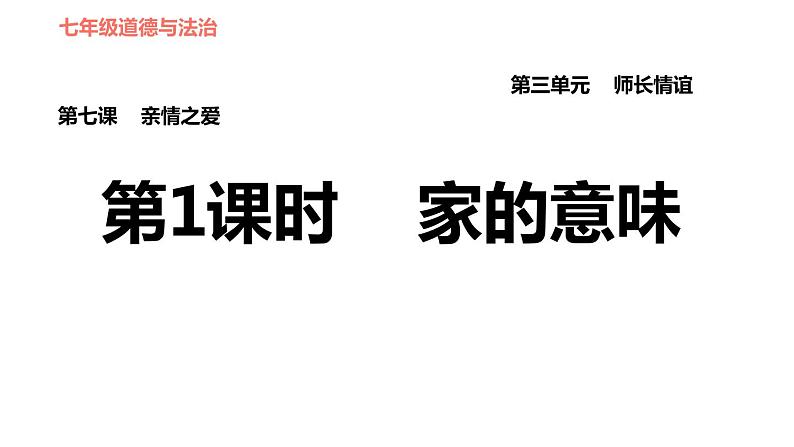 七年级道德与法治

第三单元　师长情谊

第七课　亲情之爱

第1课时　家的意味